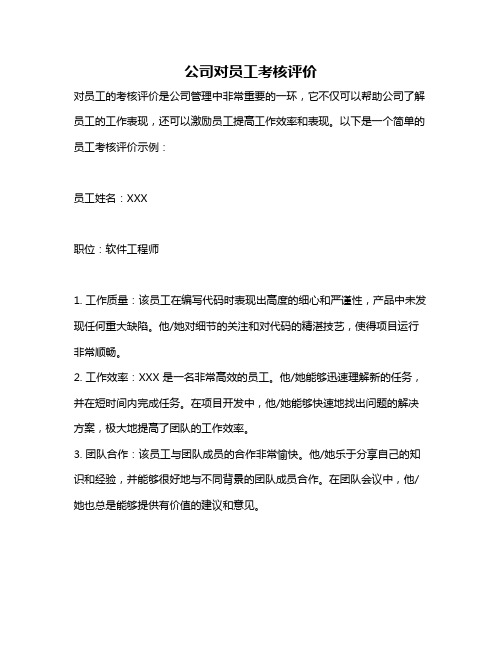 公司对员工考核评价

对员工的考核评价是公司管理中非常重要的一环，它不仅可以帮助公司了解员工的工作表现，还可以激励员工提高工作效率和表现。以下是一个简单的员工考核评价示例：

员工姓名：XXX

职位：软件工程师

1. 工作质量：该员工在编写代码时表现出高度的细心和严谨性，产品中未发现任何重大缺陷。他/她对细节的关注和对代码的精湛技艺，使得项目运行非常顺畅。
2. 工作效率：XXX 是一名非常高效的员工。他/她能够迅速理解新的任务，并在短时间内完成任务。在项目开发中，他/她能够快速地找出问题的解决方案，极大地提高了团队的工作效率。
3. 团队合作：该员工与团队成员的合作非常愉快。他/她乐于分享自己的知识和经验，并能够很好地与不同背景的团队成员合作。在团队会议中，他/她也总是能够提供有价值的建议和意见。